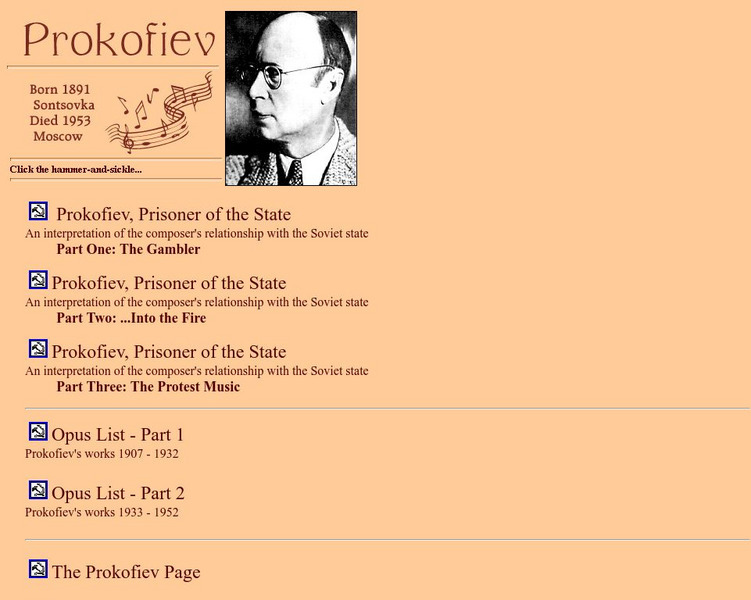 Prokofiev

Born 1891
Sontsovka
Died 1953
Moscow

Click the hammer-and-sickle...

Prokofiev, Prisoner of the State
An interpretation of the composer's relationship with the Soviet state
Part One: The Gambler

Prokofiev, Prisoner of the State
An interpretation of the composer's relationship with the Soviet state
Part Two: ...Into the Fire

Prokofiev, Prisoner of the State
An interpretation of the composer's relationship with the Soviet state
Part Three: The Protest Music

Opus List - Part 1
Prokofiev's works 1907 - 1932

Opus List - Part 2
Prokofiev's works 1933 - 1952

The Prokofiev Page